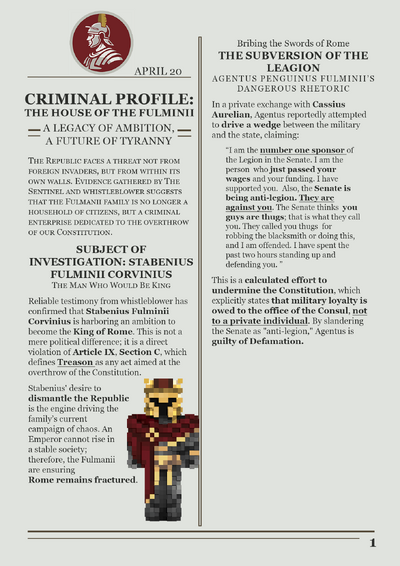 APRIL 20

CRIMINAL PROFILE:
THE HOUSE OF THE FULMINII

A LEGACY OF AMBITION,
A FUTURE OF TYRANNY

The Republic faces a threat not from foreign invaders, but from within its own walls. Evidence gathered by The Sentinel and whistleblower suggests that the Fulmanii family is no longer a household of citizens, but a criminal enterprise dedicated to the overthrow of our Constitution.

SUBJECT OF INVESTIGATION: STABENIUS FULMINII CORVINIUS
The Man Who Would Be King

Reliable testimony from whistleblower has confirmed that Stabenius Fulminii Corvinius is harboring an ambition to become the King of Rome. This is not a mere political difference; it is a direct violation of Article IX, Section C, which defines Treason as any act aimed at the overthrow of the Constitution.

Stabenius' desire to dismantle the Republic is the engine driving the family's current campaign of chaos. An Emperor cannot rise in a stable society; therefore, the Fulmanii are ensuring Rome remains fractured.

Bribing the Swords of Rome
THE SUBVERSION OF THE LEAGION
AGENTUS PENGUINUS FULMINII'S DANGEROUS RHETORIC

In a private exchange with Cassius Aurelian, Agentus reportedly attempted to drive a wedge between the military and the state, claiming:

"I am the number one sponsor of the Legion in the Senate. I am the person who just passed your wages and your funding. I have supported you. Also, the Senate is being anti-legion. They are against you. The Senate thinks you guys are thugs; that is what they call you. They called you thugs for robbing the blacksmith or doing this, and I am offended. I have spent the past two hours standing up and defending you. "

This is a calculated effort to undermine the Constitution, which explicitly states that military loyalty is owed to the office of the Consul, not to a private individual. By slandering the Senate as "anti-legion," Agentus is guilty of Defamation.

1